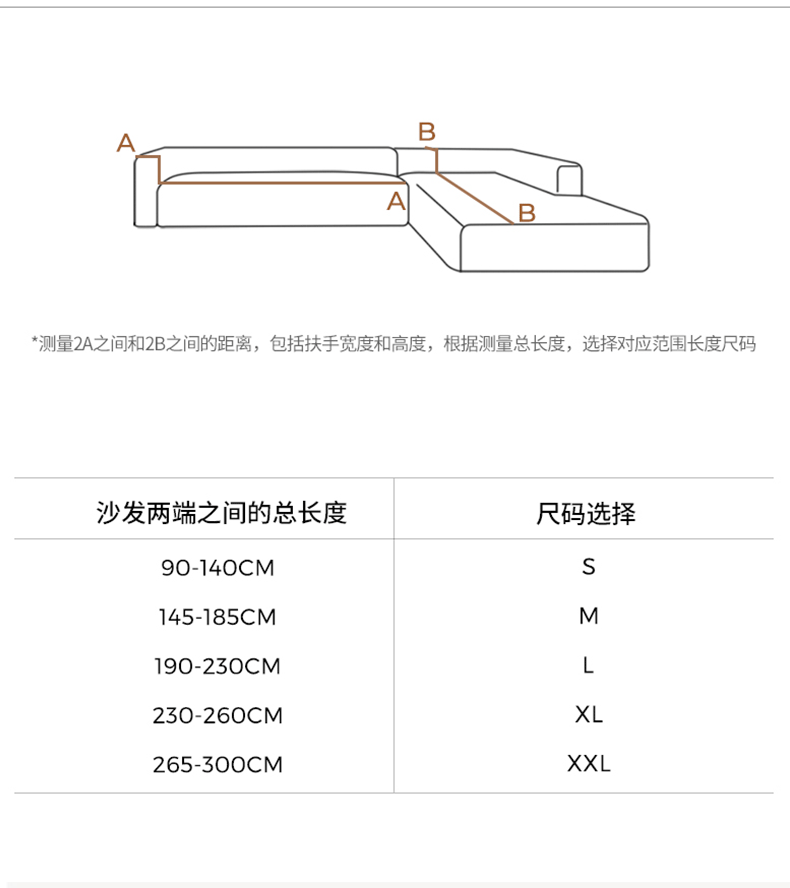 A
B
A
B

*测量2A之间和2B之间的距离，包括扶手宽度和高度，根据测量总长度，选择对应范围长度尺码

| 沙发两端之间的总长度 | 尺码选择 |
|---|---|
| 90-140CM | S |
| 145-185CM | M |
| 190-230CM | L |
| 230-260CM | XL |
| 265-300CM | XXL |